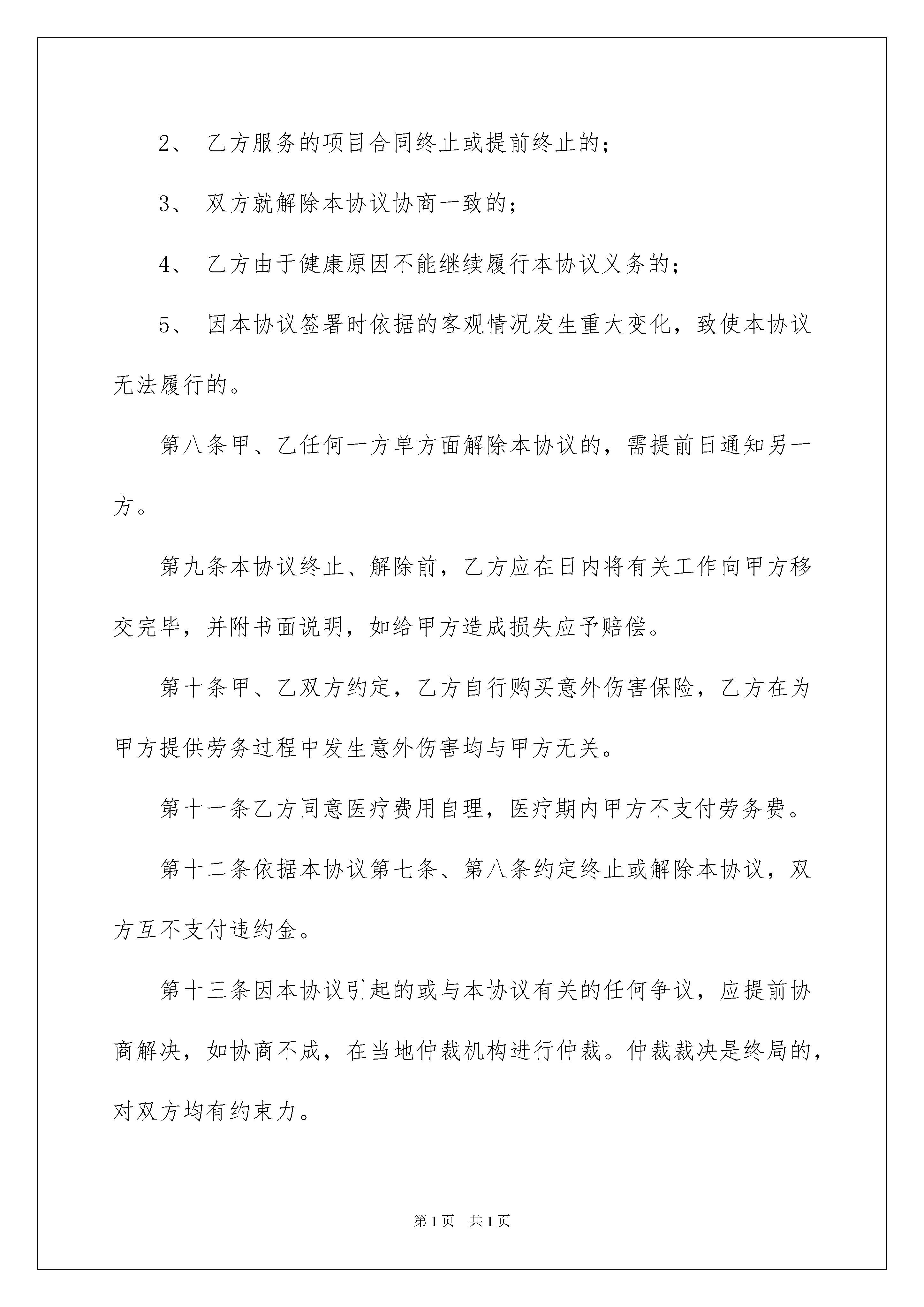 2、 乙方服务的项目合同终止或提前终止的；

3、 双方就解除本协议协商一致的；

4、 乙方由于健康原因不能继续履行本协议义务的；

5、 因本协议签署时依据的客观情况发生重大变化，致使本协议无法履行的。

第八条甲、乙任何一方单方面解除本协议的，需提前日通知另一方。

第九条本协议终止、解除前，乙方应在日内将有关工作向甲方移交完毕，并附书面说明，如给甲方造成损失应予赔偿。

第十条甲、乙双方约定，乙方自行购买意外伤害保险，乙方在为甲方提供劳务过程中发生意外伤害均与甲方无关。

第十一条乙方同意医疗费用自理，医疗期内甲方不支付劳务费。

第十二条依据本协议第七条、第八条约定终止或解除本协议，双方互不支付违约金。

第十三条因本协议引起的或与本协议有关的任何争议，应提前协商解决，如协商不成，在当地仲裁机构进行仲裁。仲裁裁决是终局的，对双方均有约束力。

第1页 共1页